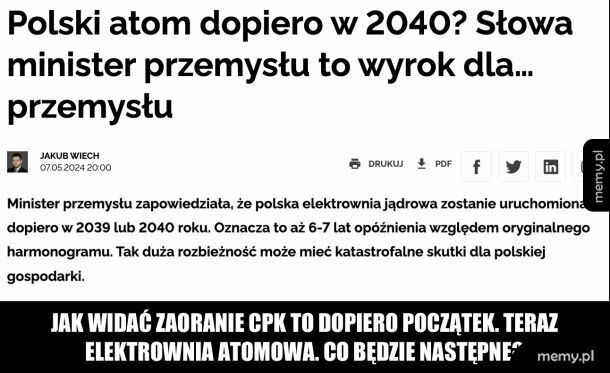 Polski atom dopiero w 2040? Słowa minister przemysłu to wyrok dla... przemysłu

JAKUB WIECH
07.05.2024 20:00

DRUKUJ PDF

memy.pl

Minister przemysłu zapowiedziała, że polska elektrownia jądrowa zostanie uruchomiona dopiero w 2039 lub 2040 roku. Oznacza to aż 6-7 lat opóźnienia względem oryginalnego harmonogramu. Tak duża rozbieżność może mieć katastrofalne skutki dla polskiej gospodarki.

JAK WIDAĆ ZAORANIE CPK TO DOPIERO POCZĄTEK. TERAZ ELEKTROWNIA ATOMOWA. CO BĘDZIE NASTĘPNE?

memy.pl